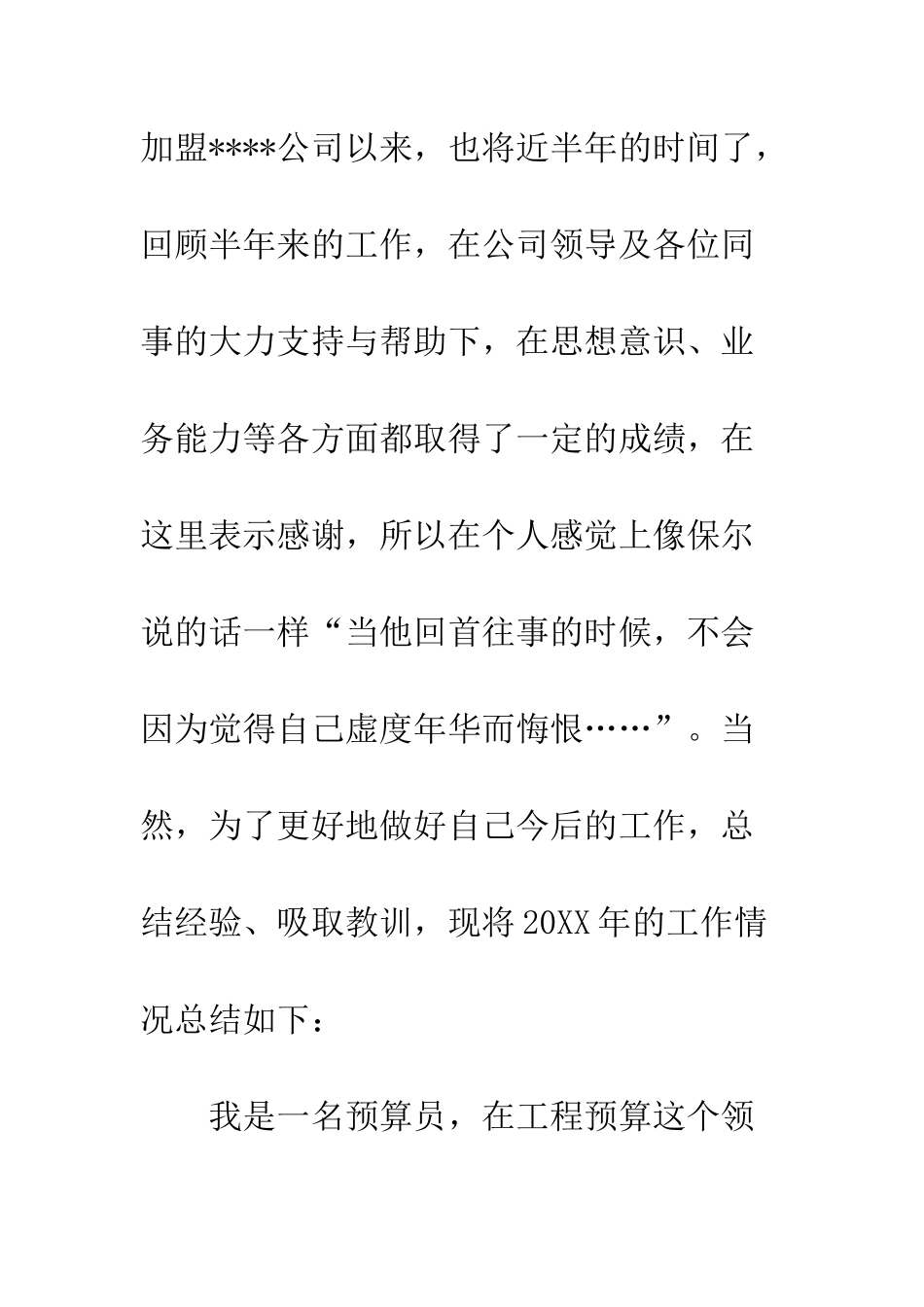 加盟****公司以来，也将近半年的时间了，回顾半年来的工作，在公司领导及各位同事的大力支持与帮助下，在思想意识、业务能力等各方面都取得了一定的成绩，在这里表示感谢，所以在个人感觉上像保尔说的话一样“当他回首往事的时候，不会因为觉得自己虚度年华而悔恨……”。当然，为了更好地做好自己今后的工作，总结经验、吸取教训，现将20XX年的工作情况总结如下：

我是一名预算员，在工程预算这个领